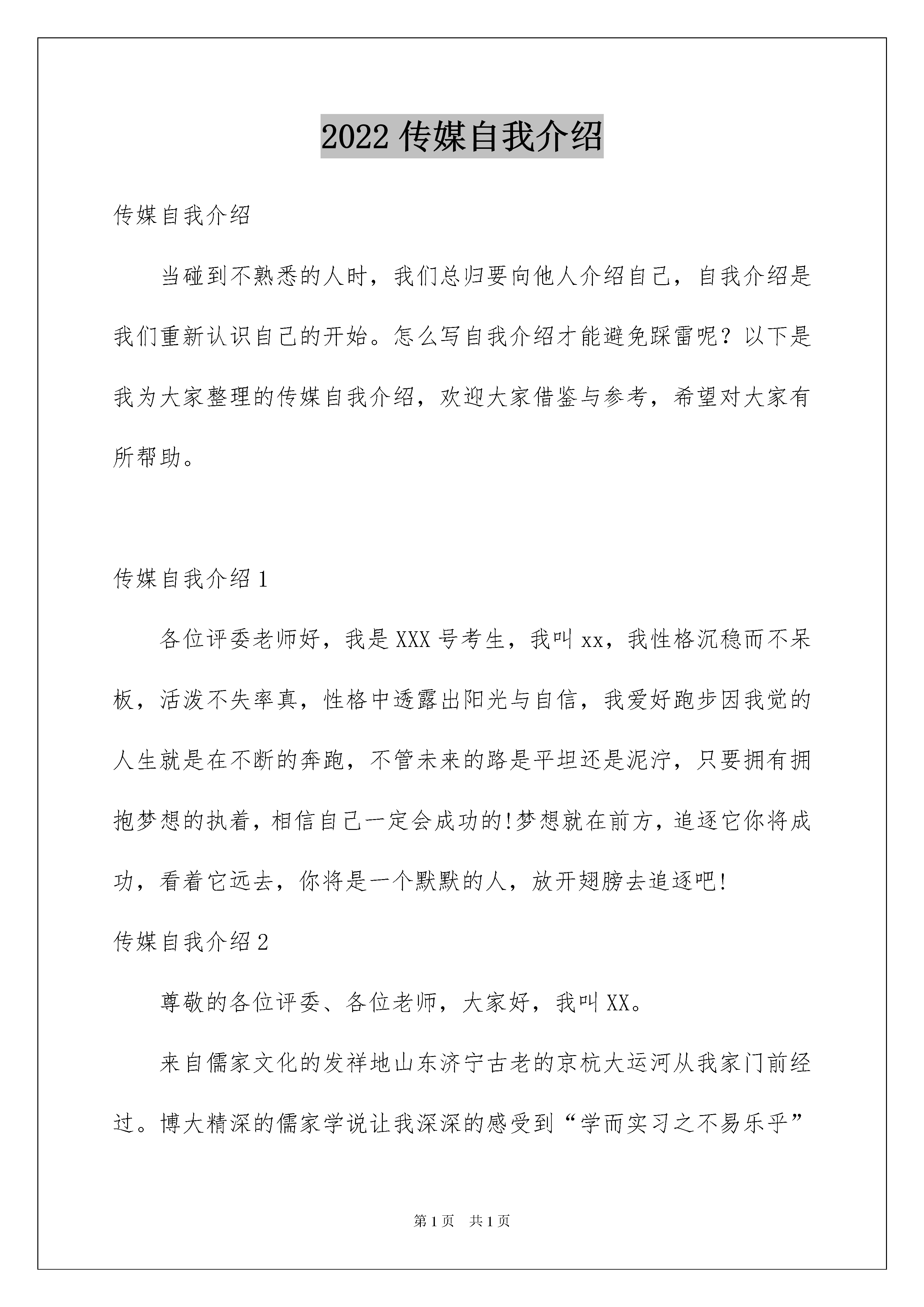 2022 传媒自我介绍

传媒自我介绍

当碰到不熟悉的人时，我们总归要向他人介绍自己，自我介绍是我们重新认识自己的开始。怎么写自我介绍才能避免踩雷呢？以下是我为大家整理的传媒自我介绍，欢迎大家借鉴与参考，希望对大家有所帮助。

传媒自我介绍 1

各位评委老师好，我是 XXX 号考生，我叫 xx，我性格沉稳而不呆板，活泼不失率真，性格中透露出阳光与自信，我爱好跑步因我觉的人生就是在不断的奔跑，不管未来的路是平坦还是泥泞，只要拥有拥抱梦想的执着，相信自己一定会成功的!梦想就在前方，追逐它你将成功，看着它远去，你将是一个默默的人，放开翅膀去追逐吧!

传媒自我介绍 2

尊敬的各位评委、各位老师，大家好，我叫 XX。

来自儒家文化的发祥地山东济宁古老的京杭大运河从我家门前经过。博大精深的儒家学说让我深深的感受到“学而实习之不易乐乎”

第 1 页　共 1 页